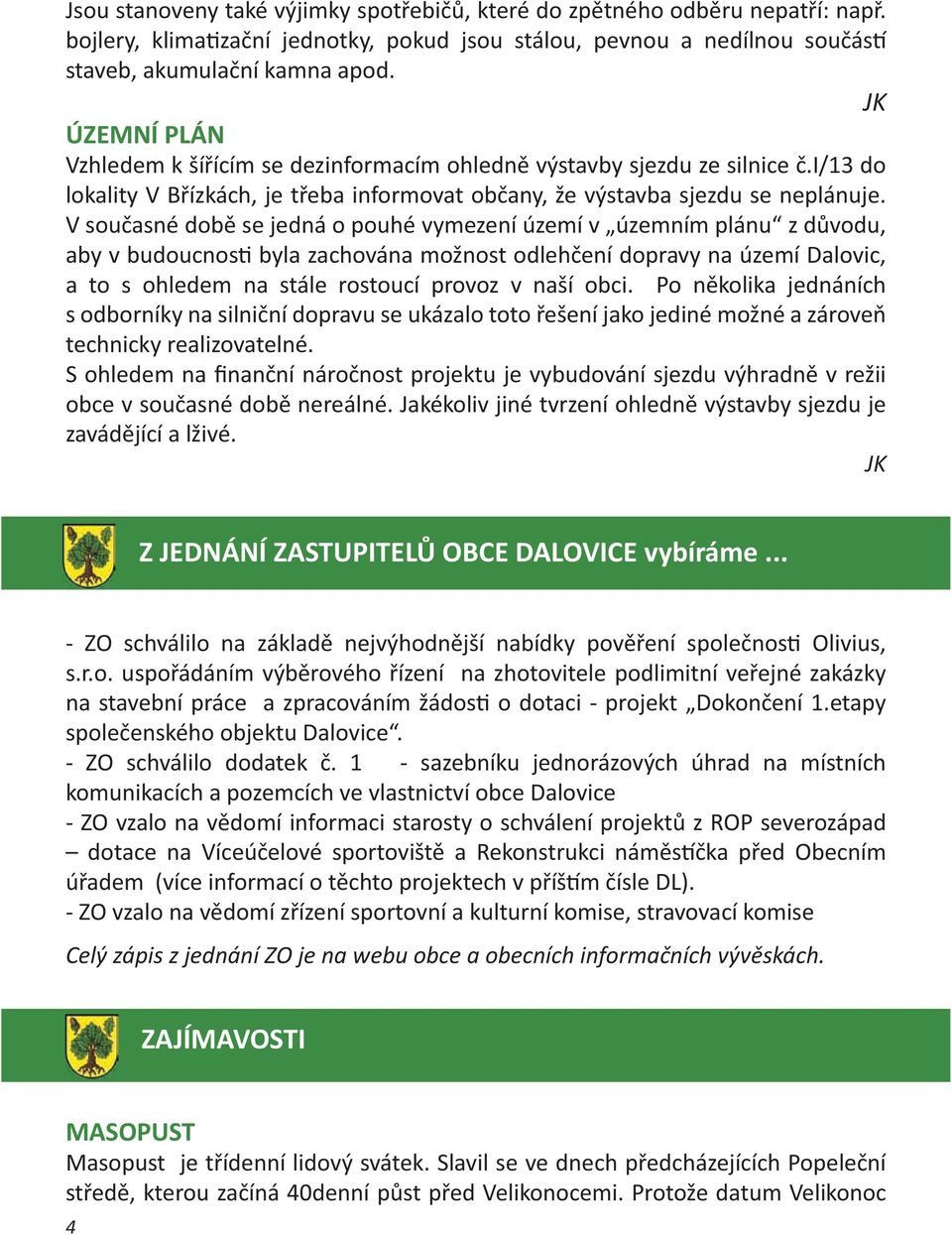 Jsou stanoveny také výjimky spotřebičů, které do zpětného odběru nepatří: např. bojlery, klimatizační jednotky, pokud jsou stálou, pevnou a nedílnou součástí staveb, akumulační kamna apod.

JK

ÚZEMNÍ PLÁN

Vzhledem k šířícím se dezinformacím ohledně výstavby sjezdu ze silnice č.I/13 do lokality V Břízkách, je třeba informovat občany, že výstavba sjezdu se neplánuje. V současné době se jedná o pouhé vymezení území v „územním plánu“ z důvodu, aby v budoucnosti byla zachována možnost odlehčení dopravy na území Dalovic, a to s ohledem na stále rostoucí provoz v naší obci. Po několika jednáních s odborníky na silniční dopravu se ukázalo toto řešení jako jediné možné a zároveň technicky realizovatelné.
S ohledem na finanční náročnost projektu je vybudování sjezdu výhradně v režii obce v současné době nereálné. Jakékoliv jiné tvrzení ohledně výstavby sjezdu je zavádějící a lživé.

JK

Z JEDNÁNÍ ZASTUPITELŮ OBCE DALOVICE vybíráme ...

- ZO schválilo na základě nejvýhodnější nabídky pověření společnosti Olivius, s.r.o. uspořádáním výběrového řízení na zhotovitele podlimitní veřejné zakázky na stavební práce a zpracováním žádosti o dotaci - projekt „Dokončení 1.etapy společenského objektu Dalovice“.
- ZO schválilo dodatek č. 1 - sazebníku jednorázových úhrad na místních komunikacích a pozemcích ve vlastnictví obce Dalovice
- ZO vzalo na vědomí informaci starosty o schválení projektů z ROP severozápad – dotace na Víceúčelové sportoviště a Rekonstrukci náměstíčka před Obecním úřadem (více informací o těchto projektech v příštím čísle DL).
- ZO vzalo na vědomí zřízení sportovní a kulturní komise, stravovací komise

Celý zápis z jednání ZO je na webu obce a obecních informačních vývěskách.

ZAJÍMAVOSTI

MASOPUST

Masopust je třídenní lidový svátek. Slavil se ve dnech předcházejících Popeleční středě, kterou začíná 40denní půst před Velikonocemi. Protože datum Velikonoc

4